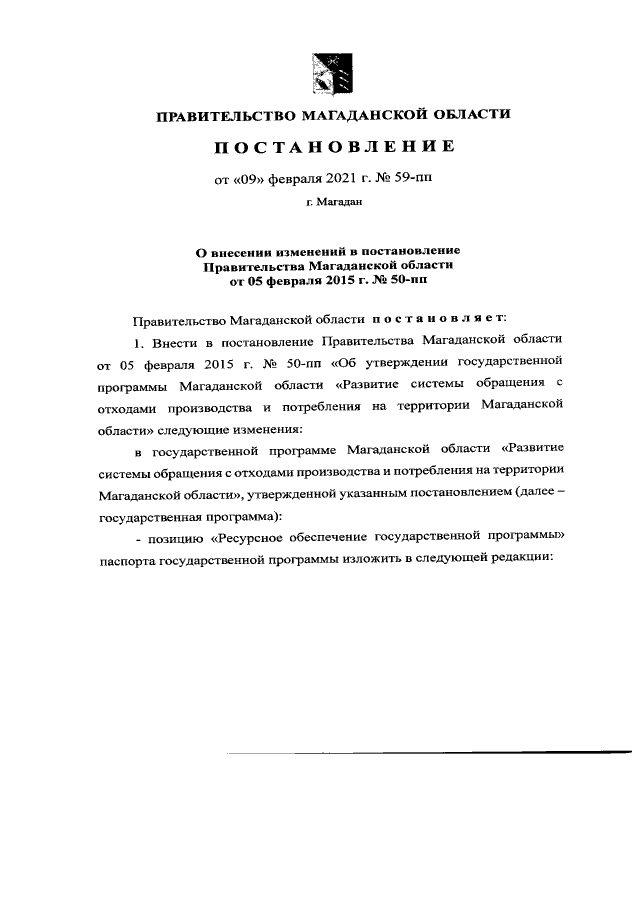 ПРАВИТЕЛЬСТВО МАГАДАНСКОЙ ОБЛАСТИ

ПОСТАНОВЛЕНИЕ

от «09» февраля 2021 г. № 59-пп

г. Магадан

О внесении изменений в постановление Правительства Магаданской области от 05 февраля 2015 г. № 50-пп

Правительство Магаданской области постановляет:

1. Внести в постановление Правительства Магаданской области от 05 февраля 2015 г. № 50-пп «Об утверждении государственной программы Магаданской области «Развитие системы обращения с отходами производства и потребления на территории Магаданской области» следующие изменения:

в государственной программе Магаданской области «Развитие системы обращения с отходами производства и потребления на территории Магаданской области», утвержденной указанным постановлением (далее – государственная программа):

- позицию «Ресурсное обеспечение государственной программы» паспорта государственной программы изложить в следующей редакции: